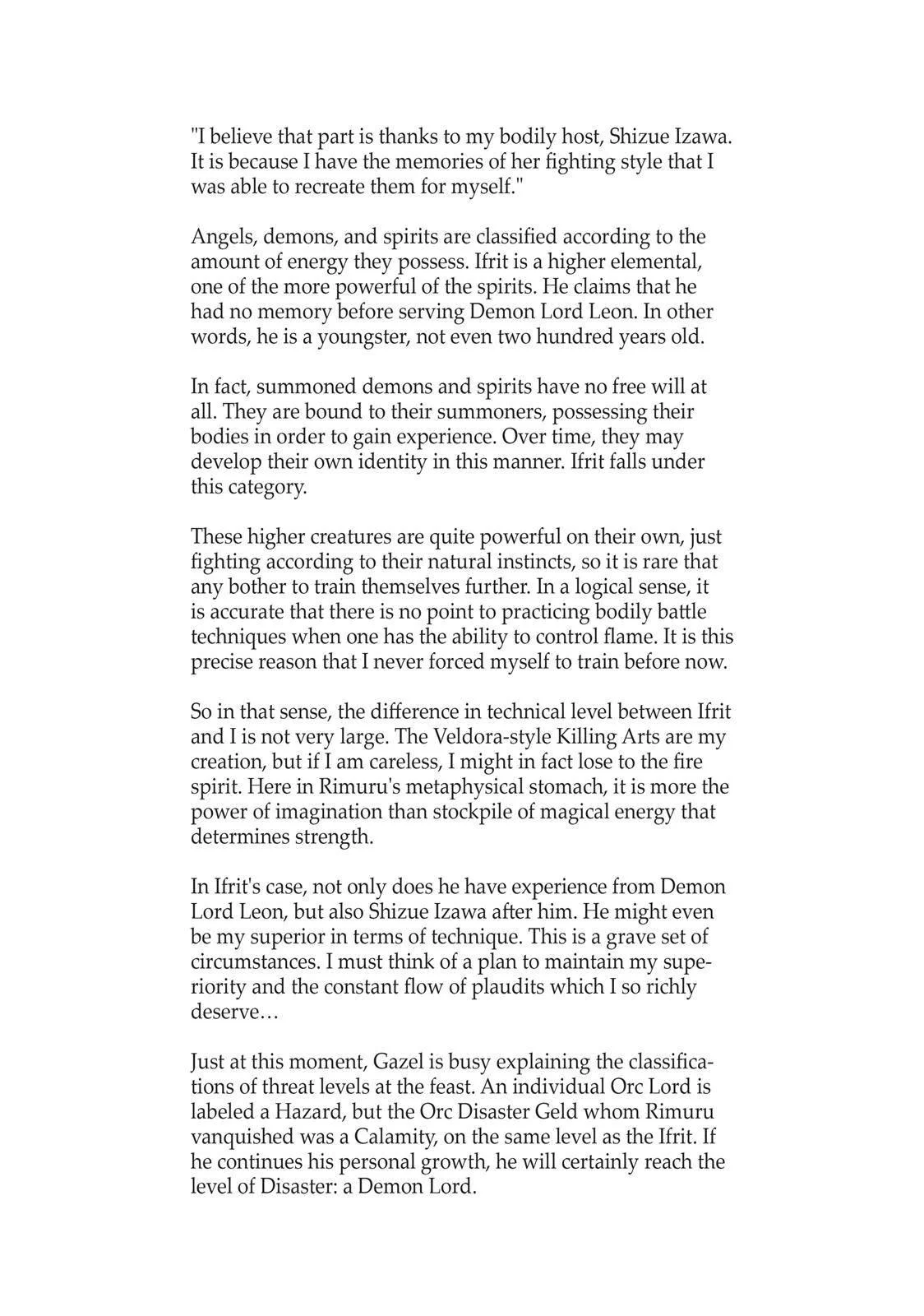 "I believe that part is thanks to my bodily host, Shizue Izawa. It is because I have the memories of her fighting style that I was able to recreate them for myself."

Angels, demons, and spirits are classified according to the amount of energy they possess. Ifrit is a higher elemental, one of the more powerful of the spirits. He claims that he had no memory before serving Demon Lord Leon. In other words, he is a youngster, not even two hundred years old.

In fact, summoned demons and spirits have no free will at all. They are bound to their summoners, possessing their bodies in order to gain experience. Over time, they may develop their own identity in this manner. Ifrit falls under this category.

These higher creatures are quite powerful on their own, just fighting according to their natural instincts, so it is rare that any bother to train themselves further. In a logical sense, it is accurate that there is no point to practicing bodily battle techniques when one has the ability to control flame. It is this precise reason that I never forced myself to train before now.

So in that sense, the difference in technical level between Ifrit and I is not very large. The Veldora-style Killing Arts are my creation, but if I am careless, I might in fact lose to the fire spirit. Here in Rimuru's metaphysical stomach, it is more the power of imagination than stockpile of magical energy that determines strength.

In Ifrit's case, not only does he have experience from Demon Lord Leon, but also Shizue Izawa after him. He might even be my superior in terms of technique. This is a grave set of circumstances. I must think of a plan to maintain my superiority and the constant flow of plaudits which I so richly deserve…

Just at this moment, Gazel is busy explaining the classifications of threat levels at the feast. An individual Orc Lord is labeled a Hazard, but the Orc Disaster Geld whom Rimuru vanquished was a Calamity, on the same level as the Ifrit. If he continues his personal growth, he will certainly reach the level of Disaster: a Demon Lord.